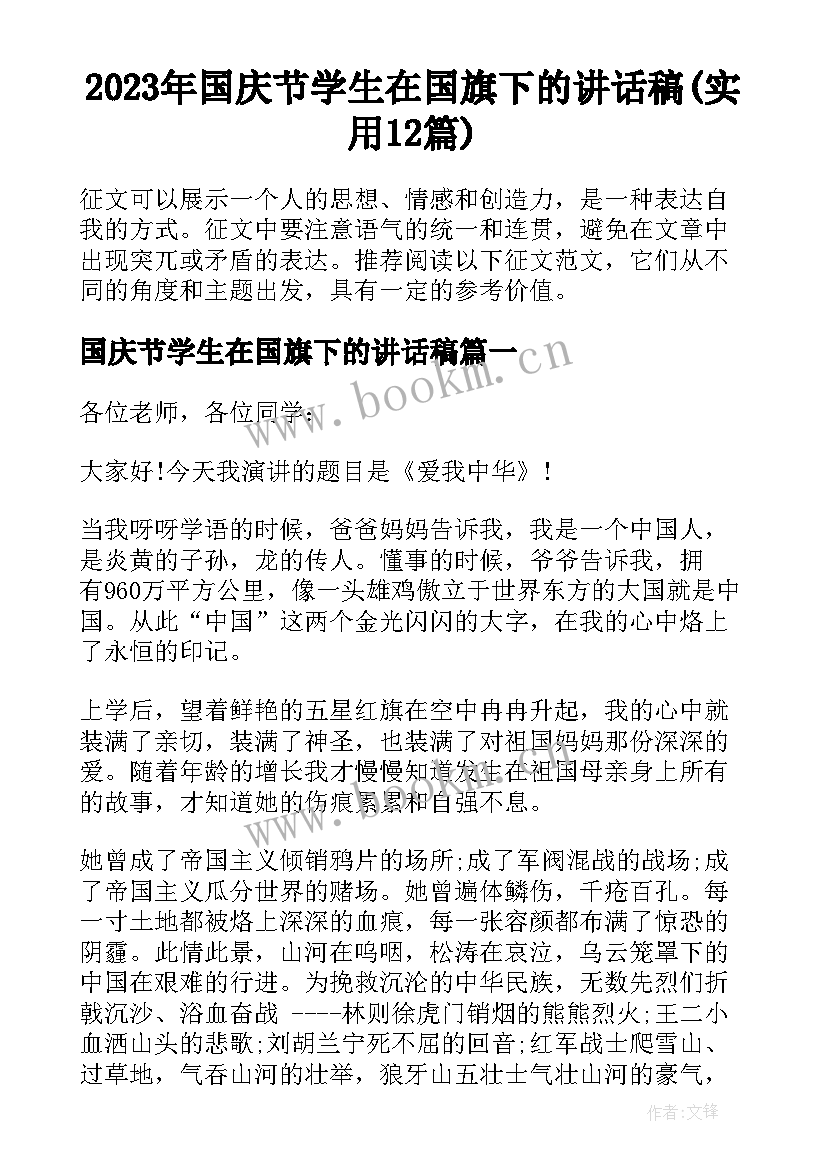 2023年国庆节学生在国旗下的讲话稿(实用12篇)

征文可以展示一个人的思想、情感和创造力，是一种表达自我的方式。征文中要注意语气的统一和连贯，避免在文章中出现突兀或矛盾的表达。推荐阅读以下征文范文，它们从不同的角度和主题出发，具有一定的参考价值。

国庆节学生在国旗下的讲话稿篇一

www.bookm.cn

各位老师，各位同学：

大家好!今天我演讲的题目是《爱我中华》!

当我呀呀学语的时候，爸爸妈妈告诉我，我是一个中国人，是炎黄的子孙，龙的传人。懂事的时候，爷爷告诉我，拥有960万平方公里，像一头雄鸡傲立于世界东方的大国就是中国。从此“中国”这两个金光闪闪的大字，在我的心中烙上了永恒的印记。

上学后，望着鲜艳的五星红旗在空中冉冉升起，我的心中就装满了亲切，装满了神圣，也装满了对祖国妈妈那份深深的爱。随着年龄的增长我才慢慢知道发生在祖国母亲身上所有的故事，才知道她的伤痕累累和自强不息。

她曾成了帝国主义倾销鸦片的场所;成了军阀混战的战场;成了帝国主义瓜分世界的赌场。她曾遍体鳞伤，千疮百孔。每一寸土地都被烙上深深的血痕，每一张容颜都布满了惊恐的阴霾。此情此景，山河在呜咽，松涛在哀泣，乌云笼罩下的中国在艰难的行进。为挽救沉沦的中华民族，无数先烈们折戟沉沙、浴血奋战 ----林则徐虎门销烟的熊熊烈火;王二小血洒山头的悲歌;刘胡兰宁死不屈的回音;红军战士爬雪山、过草地，气吞山河的壮举，狼牙山五壮士气壮山河的豪气，

作者:文锋